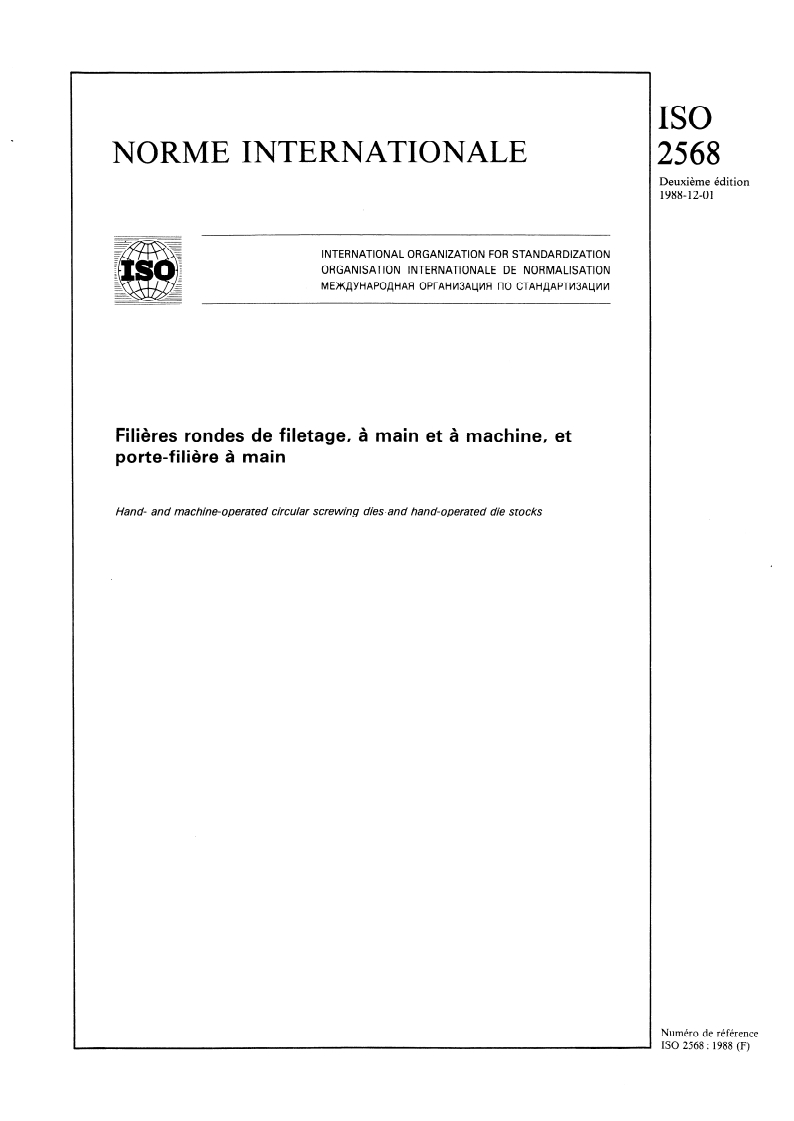 NORME INTERNATIONALE

ISO
2568

Deuxième édition
1988-12-01

ISO

INTERNATIONAL ORGANIZATION FOR STANDARDIZATION
ORGANISATION INTERNATIONALE DE NORMALISATION
МЕЖДУНАРОДНАЯ ОРГАНИЗАЦИЯ ПО СТАНДАРТИЗАЦИИ

Filières rondes de filetage, à main et à machine, et porte-filière à main

Hand- and machine-operated circular screwing dies and hand-operated die stocks

Numéro de référence
ISO 2568 : 1988 (F)